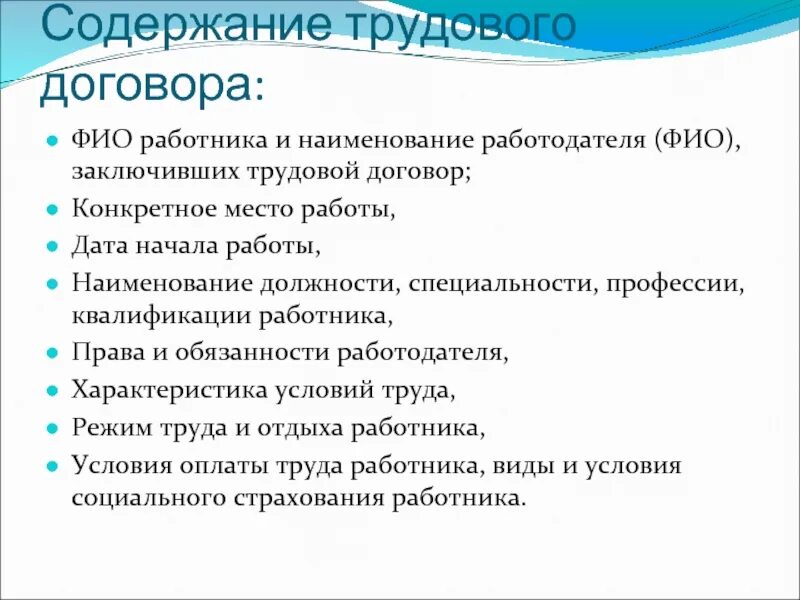 Содержание трудового договора:

- ФИО работника и наименование работодателя (ФИО), заключивших трудовой договор;
- Конкретное место работы,
- Дата начала работы,
- Наименование должности, специальности, профессии, квалификации работника,
- Права и обязанности работодателя,
- Характеристика условий труда,
- Режим труда и отдыха работника,
- Условия оплаты труда работника, виды и условия социального страхования работника.